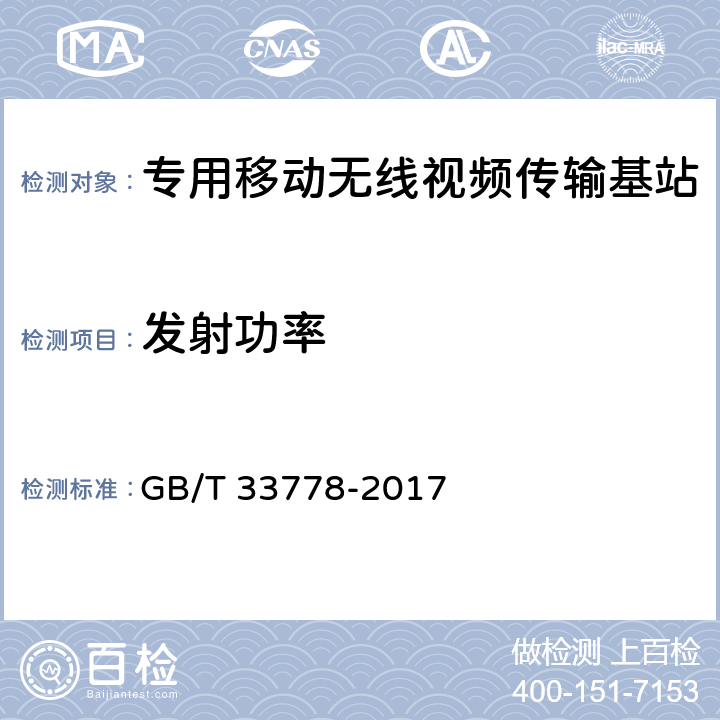 MA CNAS AL ilac-MRA

检测对象： 专用移动无线视频传输基站

检测项目： 发射功率

检测标准： GB/T 33778-2017

百检
Baijiantest.com

做检测 上百检
400-151-7153